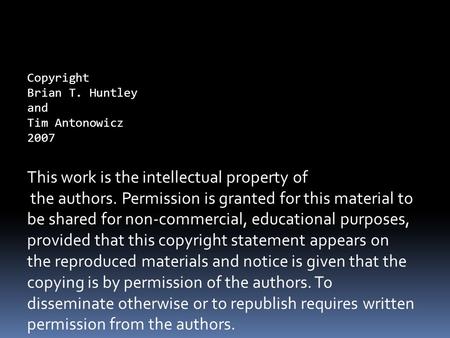 Copyright
Brian T. Huntley
and
Tim Antonowicz
2007

This work is the intellectual property of the authors. Permission is granted for this material to be shared for non-commercial, educational purposes, provided that this copyright statement appears on the reproduced materials and notice is given that the copying is by permission of the authors. To disseminate otherwise or to republish requires written permission from the authors.